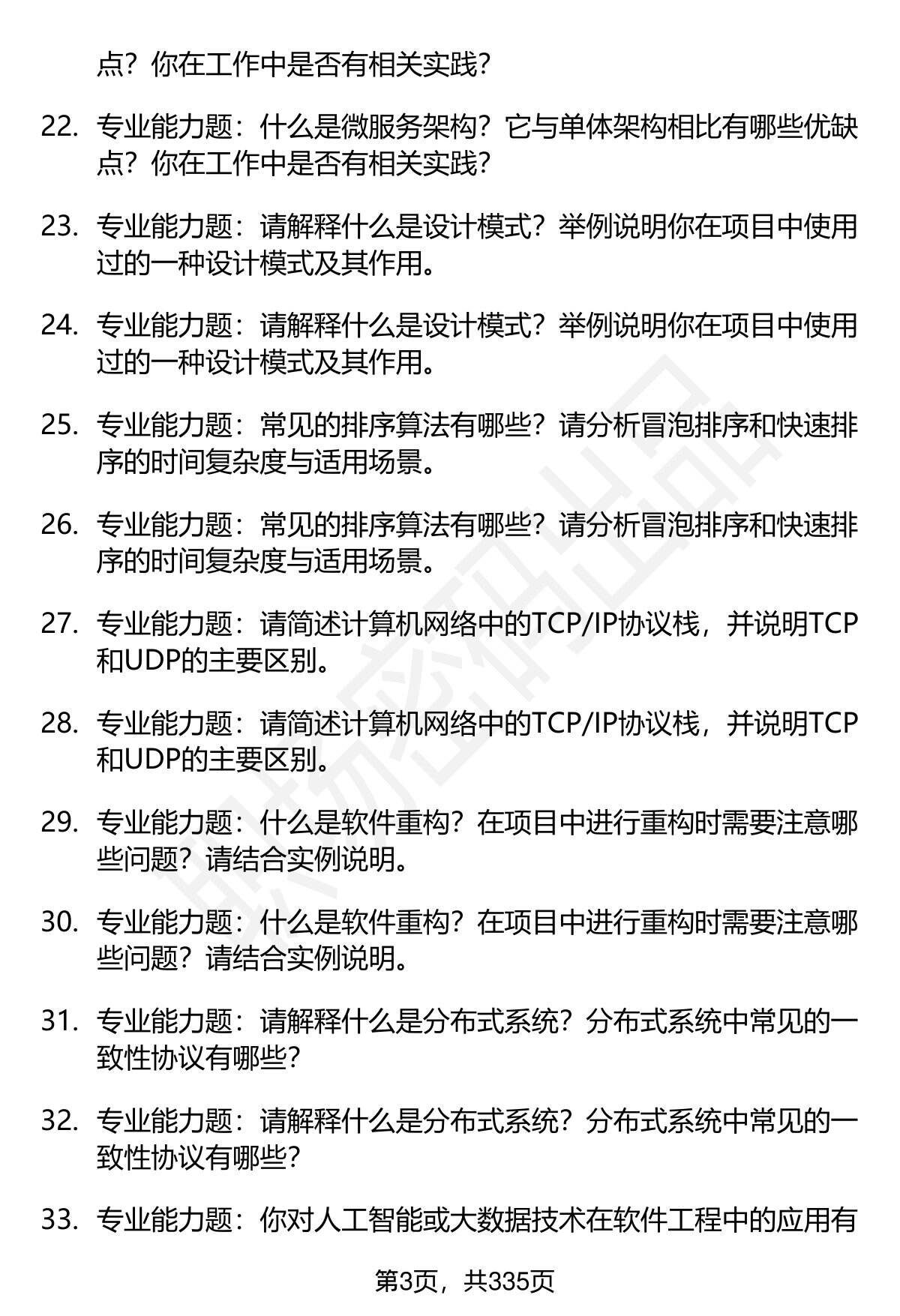 点？你在工作中是否有相关实践？

22. 专业能力题：什么是微服务架构？它与单体架构相比有哪些优缺点？你在工作中是否有相关实践？

23. 专业能力题：请解释什么是设计模式？举例说明你在项目中使用过的一种设计模式及其作用。

24. 专业能力题：请解释什么是设计模式？举例说明你在项目中使用过的一种设计模式及其作用。

25. 专业能力题：常见的排序算法有哪些？请分析冒泡排序和快速排序的时间复杂度与适用场景。

26. 专业能力题：常见的排序算法有哪些？请分析冒泡排序和快速排序的时间复杂度与适用场景。

27. 专业能力题：请简述计算机网络中的TCP/IP协议栈，并说明TCP和UDP的主要区别。

28. 专业能力题：请简述计算机网络中的TCP/IP协议栈，并说明TCP和UDP的主要区别。

29. 专业能力题：什么是软件重构？在项目中进行重构时需要注意哪些问题？请结合实例说明。

30. 专业能力题：什么是软件重构？在项目中进行重构时需要注意哪些问题？请结合实例说明。

31. 专业能力题：请解释什么是分布式系统？分布式系统中常见的一致性协议有哪些？

32. 专业能力题：请解释什么是分布式系统？分布式系统中常见的一致性协议有哪些？

33. 专业能力题：你对人工智能或大数据技术在软件工程中的应用有

第3页，共335页